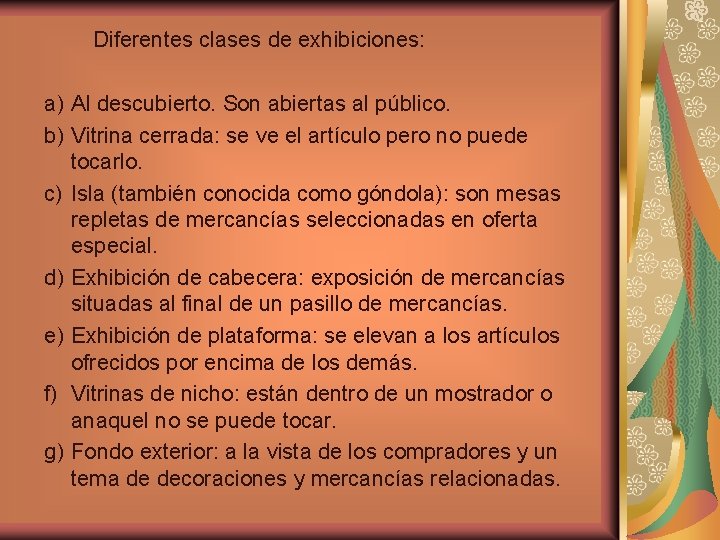 Diferentes clases de exhibiciones:

a) Al descubierto. Son abiertas al público.

b) Vitrina cerrada: se ve el artículo pero no puede tocarlo.

c) Isla (también conocida como góndola): son mesas repletas de mercancías seleccionadas en oferta especial.

d) Exhibición de cabecera: exposición de mercancías situadas al final de un pasillo de mercancías.

e) Exhibición de plataforma: se elevan a los artículos ofrecidos por encima de los demás.

f) Vitrinas de nicho: están dentro de un mostrador o anaquel no se puede tocar.

g) Fondo exterior: a la vista de los compradores y un tema de decoraciones y mercancías relacionadas.